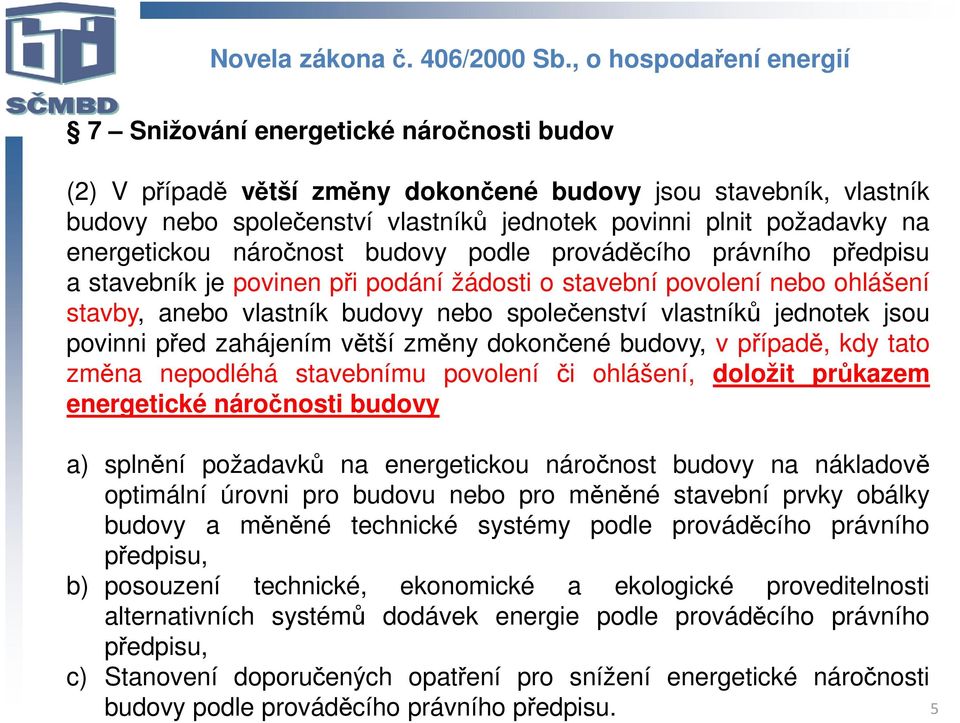 SČMBD

Novela zákona č. 406/2000 Sb., o hospodaření energií

§ 7 – Snižování energetické náročnosti budov

(2) V případě větší změny dokončené budovy jsou stavebník, vlastník budovy nebo společenství vlastníků jednotek povinni plnit požadavky na energetickou náročnost budovy podle prováděcího právního předpisu a stavebník je povinen při podání žádosti o stavební povolení nebo ohlášení stavby, anebo vlastník budovy nebo společenství vlastníků jednotek jsou povinni před zahájením větší změny dokončené budovy, v případě, kdy tato změna nepodléhá stavebnímu povolení či ohlášení, doložit průkazem energetické náročnosti budovy

a) splnění požadavků na energetickou náročnost budovy na nákladově optimální úrovni pro budovu nebo pro měněné stavební prvky obálky budovy a měněné technické systémy podle prováděcího právního předpisu,
b) posouzení technické, ekonomické a ekologické proveditelnosti alternativních systémů dodávek energie podle prováděcího právního předpisu,
c) Stanovení doporučených opatření pro snížení energetické náročnosti budovy podle prováděcího právního předpisu.

5